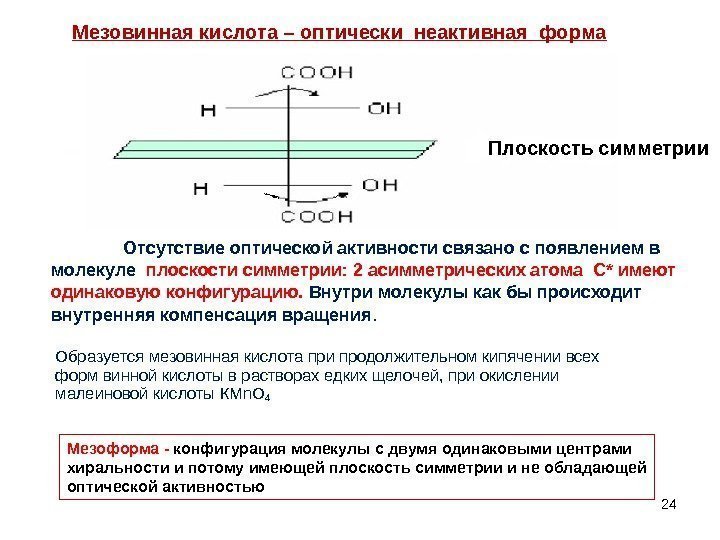 Мезовинная кислота – оптически неактивная форма

COOH

H OH

Плоскость симметрии

H OH

COOH

Отсутствие оптической активности связано с появлением в молекуле плоскости симметрии: 2 асимметрических атома C* имеют одинаковую конфигурацию. Внутри молекулы как бы происходит внутренняя компенсация вращения.

Образуется мезовинная кислота при продолжительном кипячении всех форм винной кислоты в растворах едких щелочей, при окислении малеиновой кислоты $KMnO_4$

Мезоформа - конфигурация молекулы с двумя одинаковыми центрами хиральности и потому имеющей плоскость симметрии и не обладающей оптической активностью

24